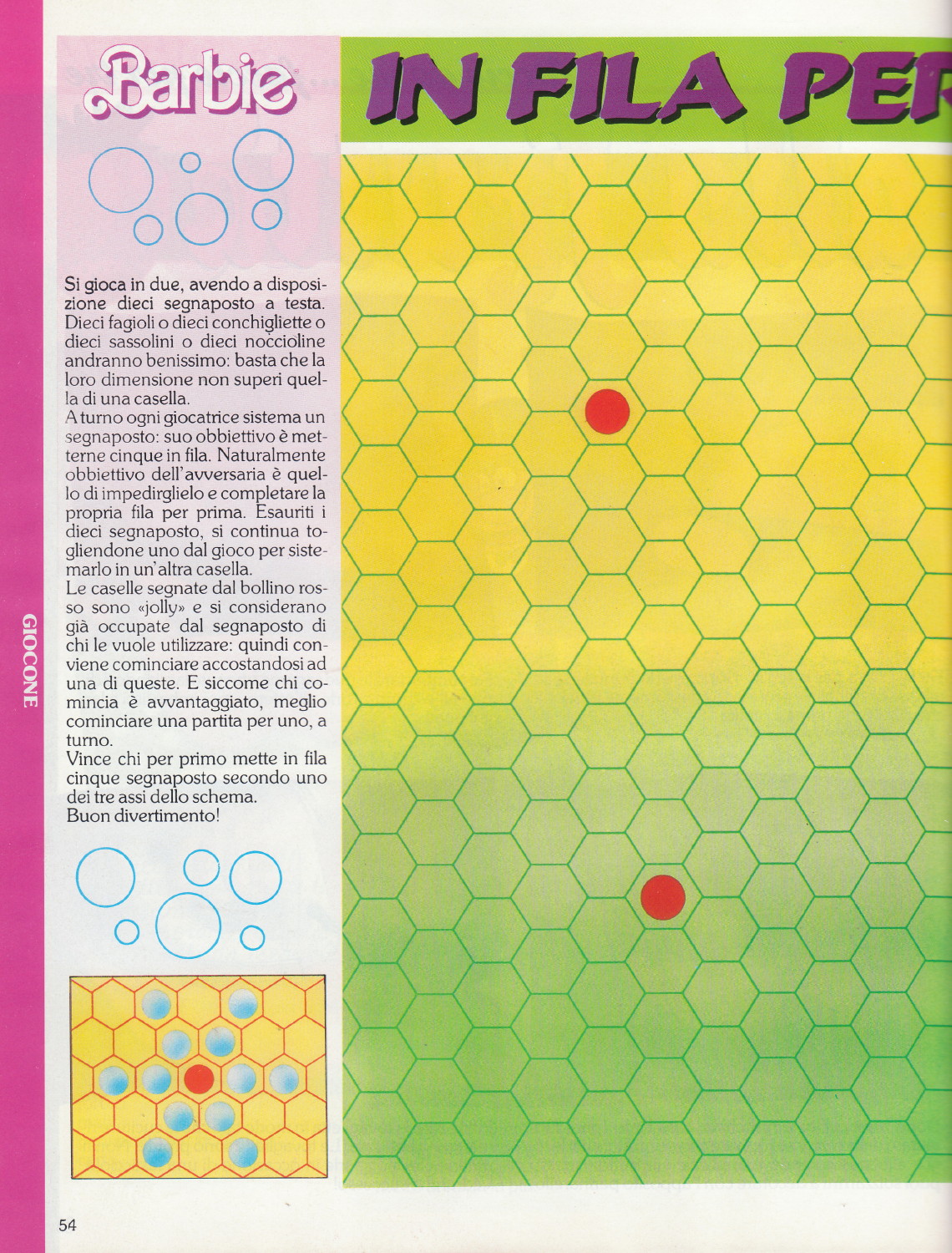 Barbie

IN FILA PER

Si gioca in due, avendo a disposizione dieci segnaposto a testa. Dieci fagioli o dieci conchigliette o dieci sassolini o dieci noccioline andranno benissimo: basta che la loro dimensione non superi quella di una casella.
A turno ogni giocatrice sistema un segnaposto: suo obbiettivo è metterne cinque in fila. Naturalmente obbiettivo dell'avversaria è quello di impedirglielo e completare la propria fila per prima. Esauriti i dieci segnaposto, si continua togliendone uno dal gioco per sistemarlo in un'altra casella.
Le caselle segnate dal bollino rosso sono «jolly» e si considerano già occupate dal segnaposto di chi le vuole utilizzare: quindi conviene cominciare accostandosi ad una di queste. E siccome chi comincia è avvantaggiato, meglio cominciare una partita per uno, a turno.
Vince chi per primo mette in fila cinque segnaposto secondo uno dei tre assi dello schema.
Buon divertimento!

GIOCONE

54